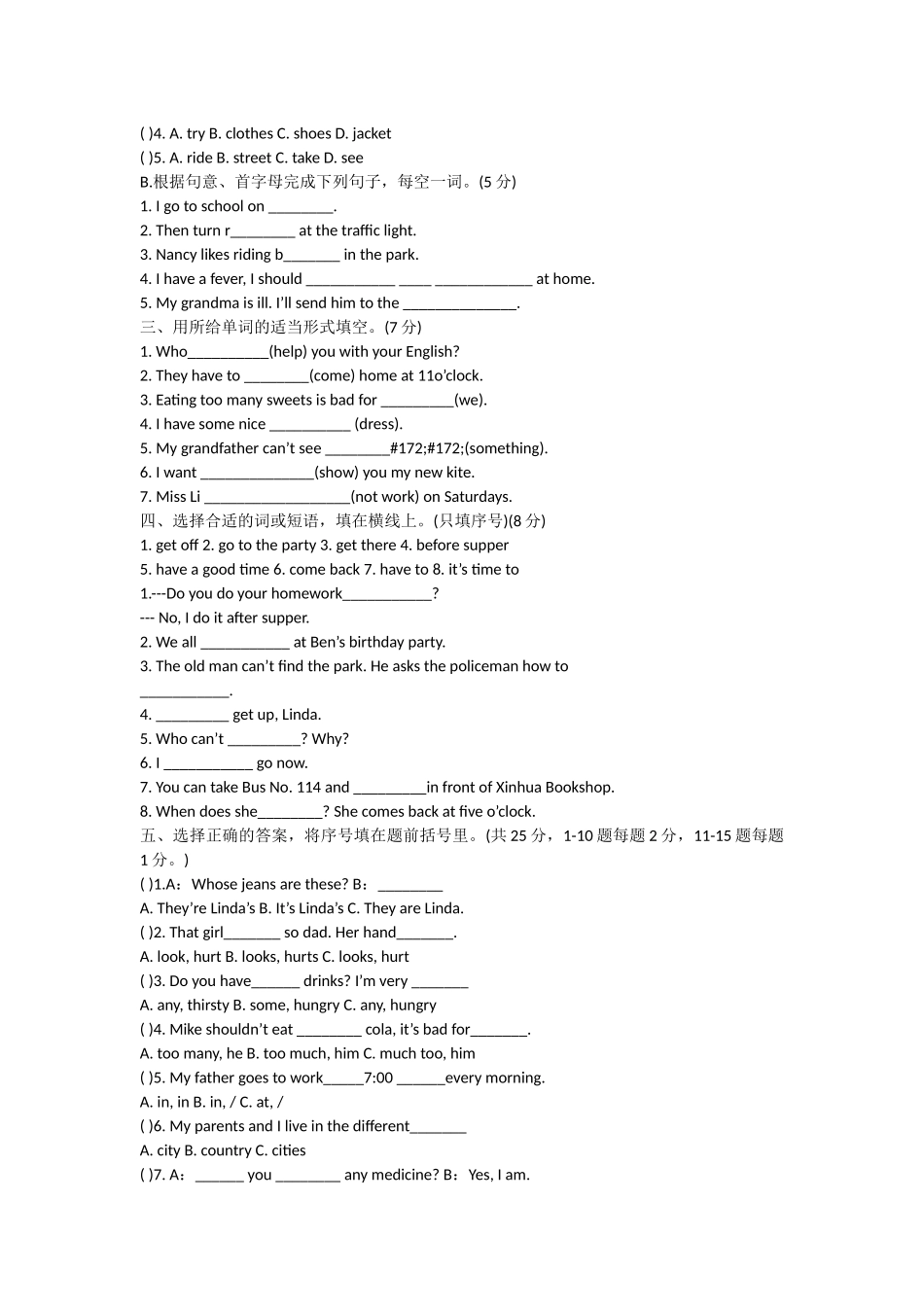 ( )4. A. try B. clothes C. shoes D. jacket
( )5. A. ride B. street C. take D. see
B.根据句意、首字母完成下列句子，每空一词。(5 分)
1. I go to school on ________.
2. Then turn r________ at the traffic light.
3. Nancy likes riding b_______ in the park.
4. I have a fever, I should ___________ ____ ____________ at home.
5. My grandma is ill. I'll send him to the ______________.
三、用所给单词的适当形式填空。(7 分)
1. Who__________(help) you with your English?
2. They have to ________(come) home at 11o'clock.
3. Eating too many sweets is bad for _________(we).
4. I have some nice __________ (dress).
5. My grandfather can't see ________#172;#172;(something).
6. I want ______________(show) you my new kite.
7. Miss Li __________________(not work) on Saturdays.
四、选择合适的词或短语，填在横线上。(只填序号)(8 分)
1. get off 2. go to the party 3. get there 4. before supper
5. have a good time 6. come back 7. have to 8. it's time to
1.---Do you do your homework___________?
--- No, I do it after supper.
2. We all ___________ at Ben's birthday party.
3. The old man can't find the park. He asks the policeman how to ___________.
4. _________ get up, Linda.
5. Who can't _________? Why?
6. I ___________ go now.
7. You can take Bus No. 114 and _________in front of Xinhua Bookshop.
8. When does she________? She comes back at five o'clock.
五、选择正确的答案，将序号填在题前括号里。(共 25 分，1-10 题每题 2 分，11-15 题每题 1 分。)
( )1.A：Whose jeans are these? B：________
A. They're Linda's B. It's Linda's C. They are Linda.
( )2. That girl_______ so dad. Her hand_______.
A. look, hurt B. looks, hurts C. looks, hurt
( )3. Do you have______ drinks? I'm very _______
A. any, thirsty B. some, hungry C. any, hungry
( )4. Mike shouldn't eat ________ cola, it's bad for_______.
A. too many, he B. too much, him C. much too, him
( )5. My father goes to work_____7:00 ______every morning.
A. in, in B. in, / C. at, /
( )6. My parents and I live in the different_______
A. city B. country C. cities
( )7. A：______ you ________ any medicine? B：Yes, I am.